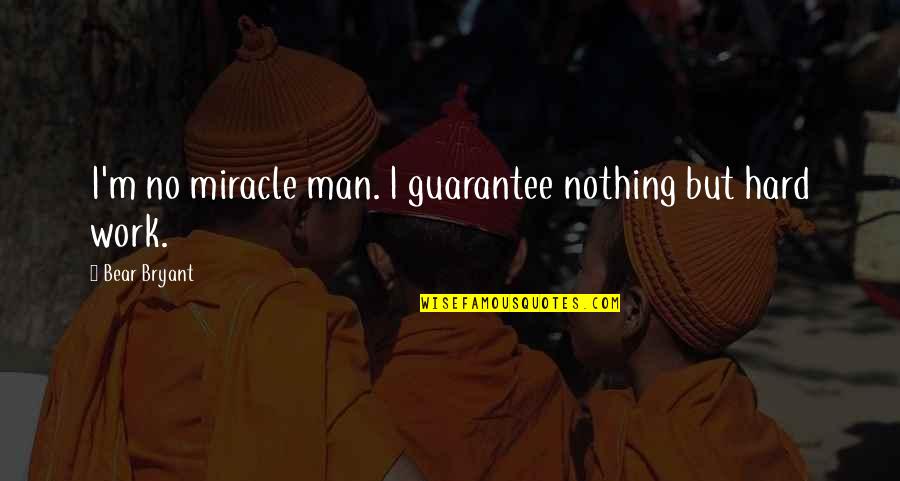 I'm no miracle man. I guarantee nothing but hard work.

Bear Bryant

WISEFAMOUSQUOTES.COM